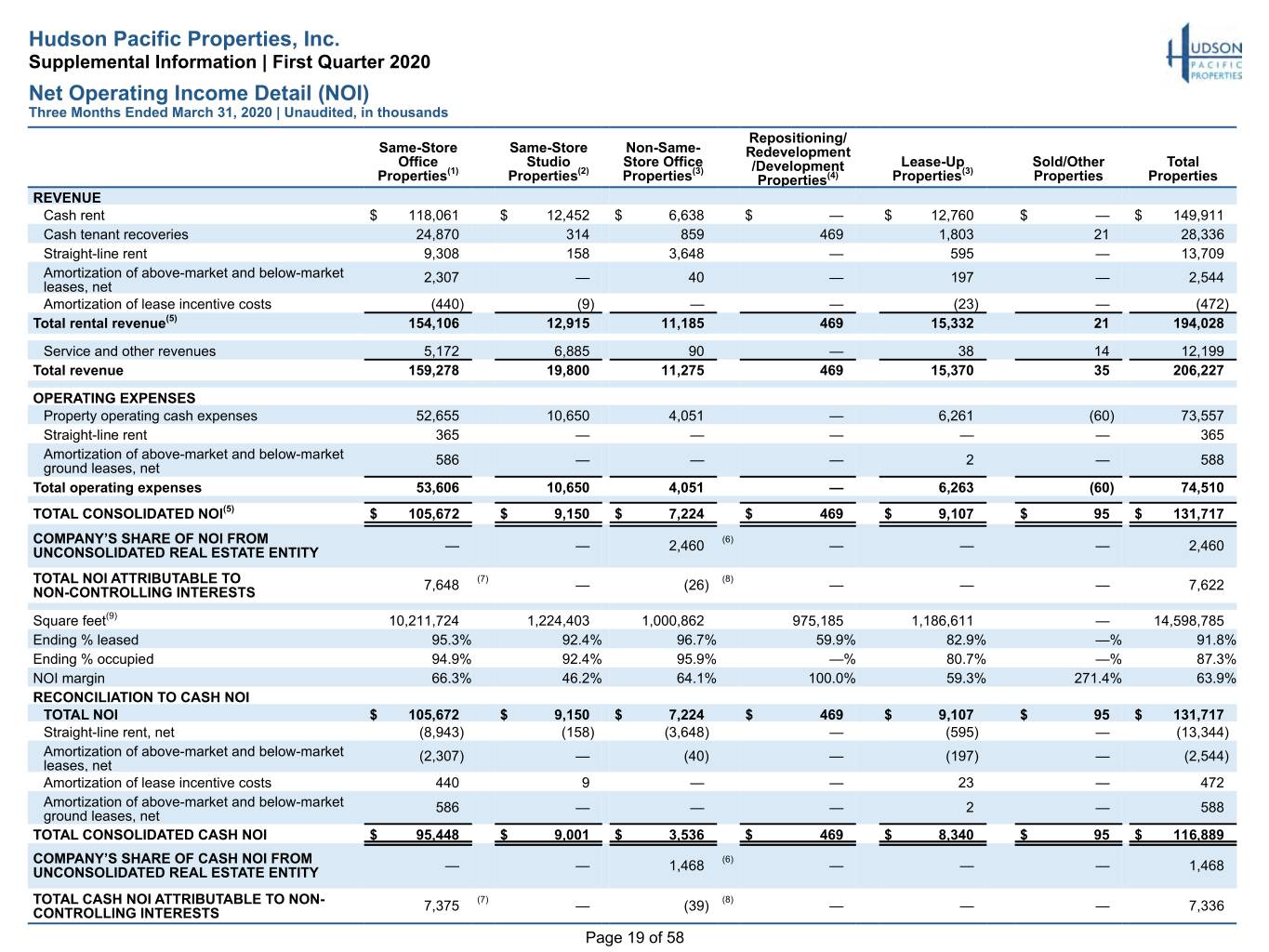 Hudson Pacific Properties, Inc.
Supplemental Information | First Quarter 2020

HUDSON PACIFIC PROPERTIES

Net Operating Income Detail (NOI)
Three Months Ended March 31, 2020 | Unaudited, in thousands

| | Same-Store Office Properties$^{(1)}$ | Same-Store Studio Properties$^{(2)}$ | Non-Same-Store Office Properties$^{(3)}$ | Repositioning/ Redevelopment /Development Properties$^{(4)}$ | Lease-Up Properties$^{(3)}$ | Sold/Other Properties | Total Properties |
|---|---|---|---|---|---|---|---|
| REVENUE | | | | | | | |
| Cash rent | $ 118,061 | $ 12,452 | $ 6,638 | $ — | $ 12,760 | $ — | $ 149,911 |
| Cash tenant recoveries | 24,870 | 314 | 859 | 469 | 1,803 | 21 | 28,336 |
| Straight-line rent | 9,308 | 158 | 3,648 | — | 595 | — | 13,709 |
| Amortization of above-market and below-market leases, net | 2,307 | — | 40 | — | 197 | — | 2,544 |
| Amortization of lease incentive costs | (440) | (9) | — | — | (23) | — | (472) |
| Total rental revenue$^{(5)}$ | 154,106 | 12,915 | 11,185 | 469 | 15,332 | 21 | 194,028 |
| Service and other revenues | 5,172 | 6,885 | 90 | — | 38 | 14 | 12,199 |
| Total revenue | 159,278 | 19,800 | 11,275 | 469 | 15,370 | 35 | 206,227 |
| OPERATING EXPENSES | | | | | | | |
| Property operating cash expenses | 52,655 | 10,650 | 4,051 | — | 6,261 | (60) | 73,557 |
| Straight-line rent | 365 | — | — | — | — | — | 365 |
| Amortization of above-market and below-market ground leases, net | 586 | — | — | — | 2 | — | 588 |
| Total operating expenses | 53,606 | 10,650 | 4,051 | — | 6,263 | (60) | 74,510 |
| TOTAL CONSOLIDATED NOI$^{(5)}$ | $ 105,672 | $ 9,150 | $ 7,224 | $ 469 | $ 9,107 | $ 95 | $ 131,717 |
| COMPANY'S SHARE OF NOI FROM UNCONSOLIDATED REAL ESTATE ENTITY | — | — | 2,460 $^{(6)}$ | — | — | — | 2,460 |
| TOTAL NOI ATTRIBUTABLE TO NON-CONTROLLING INTERESTS | 7,648 $^{(7)}$ | — | (26) $^{(8)}$ | — | — | — | 7,622 |
| Square feet$^{(9)}$ | 10,211,724 | 1,224,403 | 1,000,862 | 975,185 | 1,186,611 | — | 14,598,785 |
| Ending % leased | 95.3% | 92.4% | 96.7% | 59.9% | 82.9% | —% | 91.8% |
| Ending % occupied | 94.9% | 92.4% | 95.9% | —% | 80.7% | —% | 87.3% |
| NOI margin | 66.3% | 46.2% | 64.1% | 100.0% | 59.3% | 271.4% | 63.9% |
| RECONCILIATION TO CASH NOI | | | | | | | |
| TOTAL NOI | $ 105,672 | $ 9,150 | $ 7,224 | $ 469 | $ 9,107 | $ 95 | $ 131,717 |
| Straight-line rent, net | (8,943) | (158) | (3,648) | — | (595) | — | (13,344) |
| Amortization of above-market and below-market leases, net | (2,307) | — | (40) | — | (197) | — | (2,544) |
| Amortization of lease incentive costs | 440 | 9 | — | — | 23 | — | 472 |
| Amortization of above-market and below-market ground leases, net | 586 | — | — | — | 2 | — | 588 |
| TOTAL CONSOLIDATED CASH NOI | $ 95,448 | $ 9,001 | $ 3,536 | $ 469 | $ 8,340 | $ 95 | $ 116,889 |
| COMPANY'S SHARE OF CASH NOI FROM UNCONSOLIDATED REAL ESTATE ENTITY | — | — | 1,468 $^{(6)}$ | — | — | — | 1,468 |
| TOTAL CASH NOI ATTRIBUTABLE TO NON-CONTROLLING INTERESTS | 7,375 $^{(7)}$ | — | (39) $^{(8)}$ | — | — | — | 7,336 |

Page 19 of 58